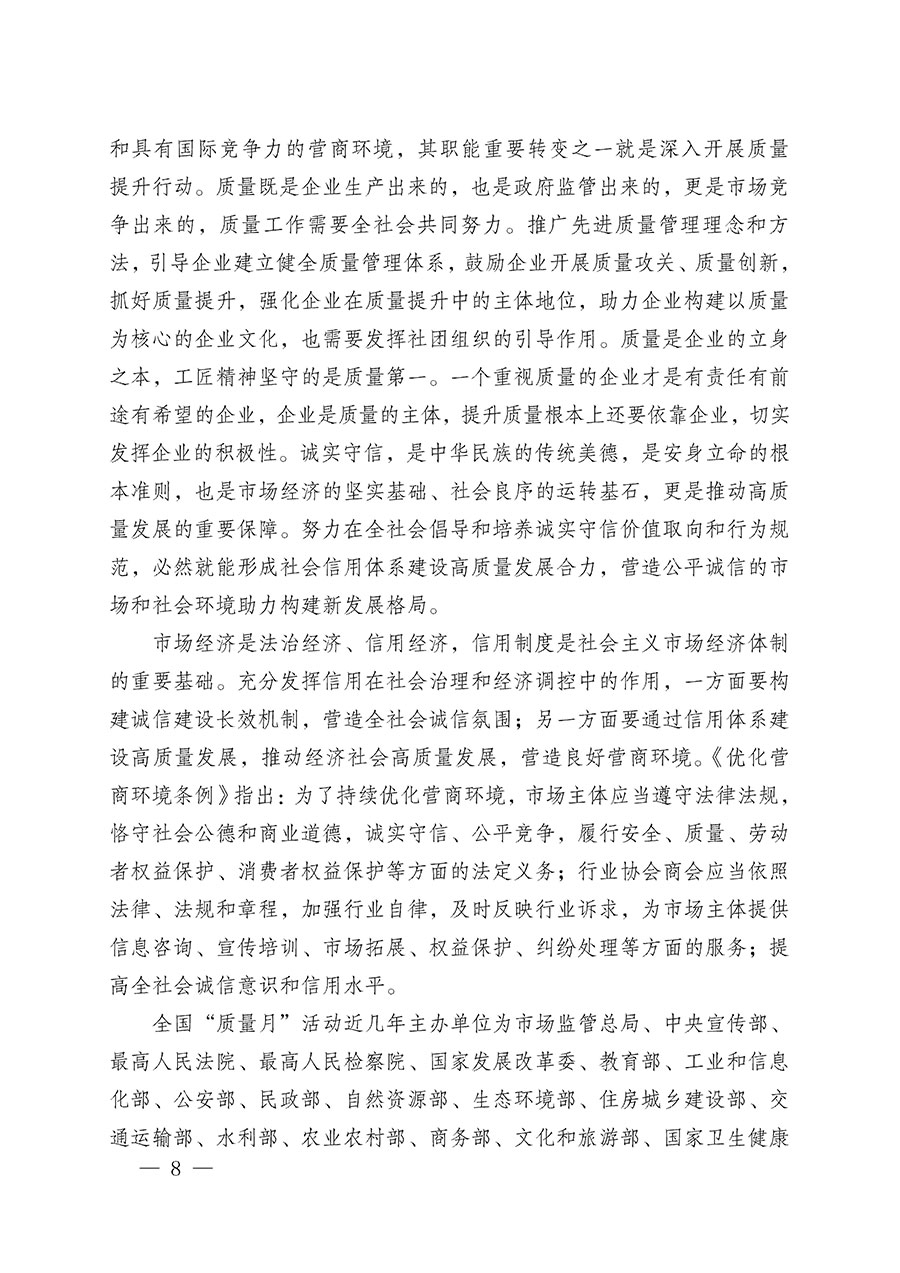 和具有国际竞争力的营商环境，其职能重要转变之一就是深入开展质量提升行动。质量既是企业生产出来的，也是政府监管出来的，更是市场竞争出来的，质量工作需要全社会共同努力。推广先进质量管理理念和方法，引导企业建立健全质量管理体系，鼓励企业开展质量攻关、质量创新，抓好质量提升，强化企业在质量提升中的主体地位，助力企业构建以质量为核心的企业文化，也需要发挥社团组织的引导作用。质量是企业的立身之本，工匠精神坚守的是质量第一。一个重视质量的企业才是有责任有前途有希望的企业，企业是质量的主体，提升质量根本上还要依靠企业，切实发挥企业的积极性。诚实守信，是中华民族的传统美德，是安身立命的根本准则，也是市场经济的坚实基础、社会良序的运转基石，更是推动高质量发展的重要保障。努力在全社会倡导和培养诚实守信价值取向和行为规范，必然就能形成社会信用体系建设高质量发展合力，营造公平诚信的市场和社会环境助力构建新发展格局。

市场经济是法治经济、信用经济，信用制度是社会主义市场经济体制的重要基础。充分发挥信用在社会治理和经济调控中的作用，一方面要构建诚信建设长效机制，营造全社会诚信氛围；另一方面要通过信用体系建设高质量发展，推动经济社会高质量发展，营造良好营商环境。《优化营商环境条例》指出：为了持续优化营商环境，市场主体应当遵守法律法规，恪守社会公德和商业道德，诚实守信、公平竞争，履行安全、质量、劳动者权益保护、消费者权益保护等方面的法定义务；行业协会商会应当依照法律、法规和章程，加强行业自律，及时反映行业诉求，为市场主体提供信息咨询、宣传培训、市场拓展、权益保护、纠纷处理等方面的服务；提高全社会诚信意识和信用水平。

全国“质量月”活动近几年主办单位为市场监管总局、中央宣传部、最高人民法院、最高人民检察院、国家发展改革委、教育部、工业和信息化部、公安部、民政部、自然资源部、生态环境部、住房城乡建设部、交通运输部、水利部、农业农村部、商务部、文化和旅游部、国家卫生健康

— 8 —